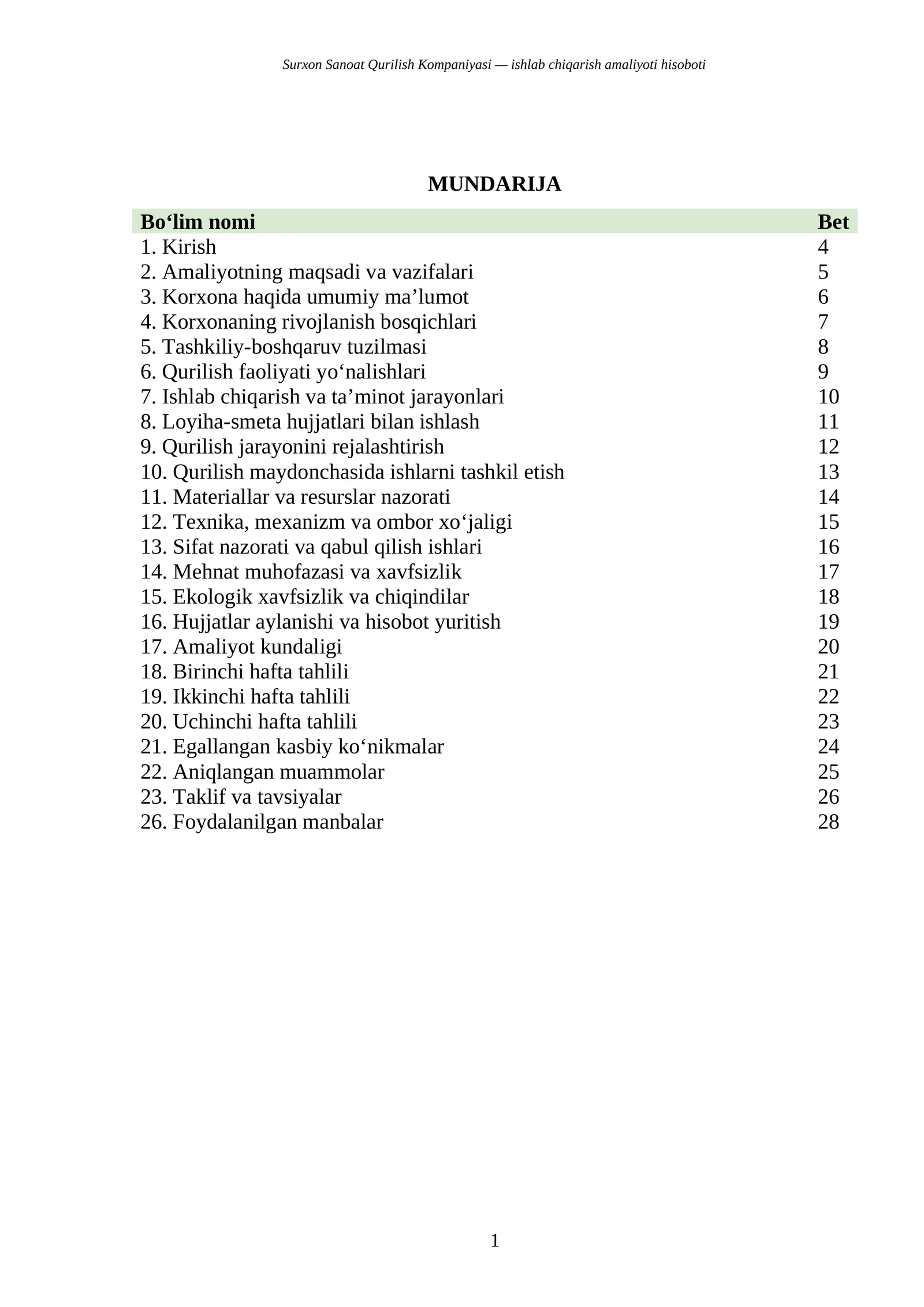 Surxon Sanoat Qurilish Kompaniyasi — ishlab chiqarish amaliyoti hisoboti

MUNDARIJA

Bo'lim nomi Bet
1. Kirish 4
2. Amaliyotning maqsadi va vazifalari 5
3. Korxona haqida umumiy ma'lumot 6
4. Korxonaning rivojlanish bosqichlari 7
5. Tashkiliy-boshqaruv tuzilmasi 8
6. Qurilish faoliyati yo'nalishlari 9
7. Ishlab chiqarish va ta'minot jarayonlari 10
8. Loyiha-smeta hujjatlari bilan ishlash 11
9. Qurilish jarayonini rejalashtirish 12
10. Qurilish maydonchasida ishlarni tashkil etish 13
11. Materiallar va resurslar nazorati 14
12. Texnika, mexanizm va ombor xo'jaligi 15
13. Sifat nazorati va qabul qilish ishlari 16
14. Mehnat muhofazasi va xavfsizlik 17
15. Ekologik xavfsizlik va chiqindilar 18
16. Hujjatlar aylanishi va hisobot yuritish 19
17. Amaliyot kundaligi 20
18. Birinchi hafta tahlili 21
19. Ikkinchi hafta tahlili 22
20. Uchinchi hafta tahlili 23
21. Egallangan kasbiy ko'nikmalar 24
22. Aniqlangan muammolar 25
23. Taklif va tavsiyalar 26
26. Foydalanilgan manbalar 28

1